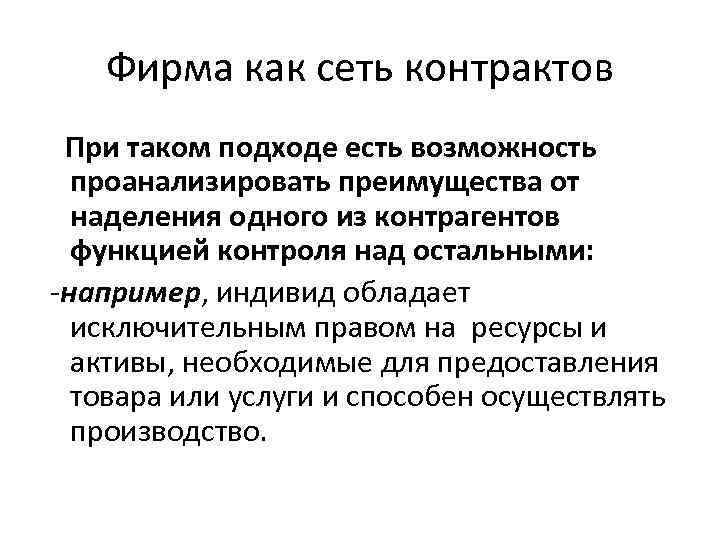 Фирма как сеть контрактов

При таком подходе есть возможность проанализировать преимущества от наделения одного из контрагентов функцией контроля над остальными:

-например, индивид обладает исключительным правом на ресурсы и активы, необходимые для предоставления товара или услуги и способен осуществлять производство.